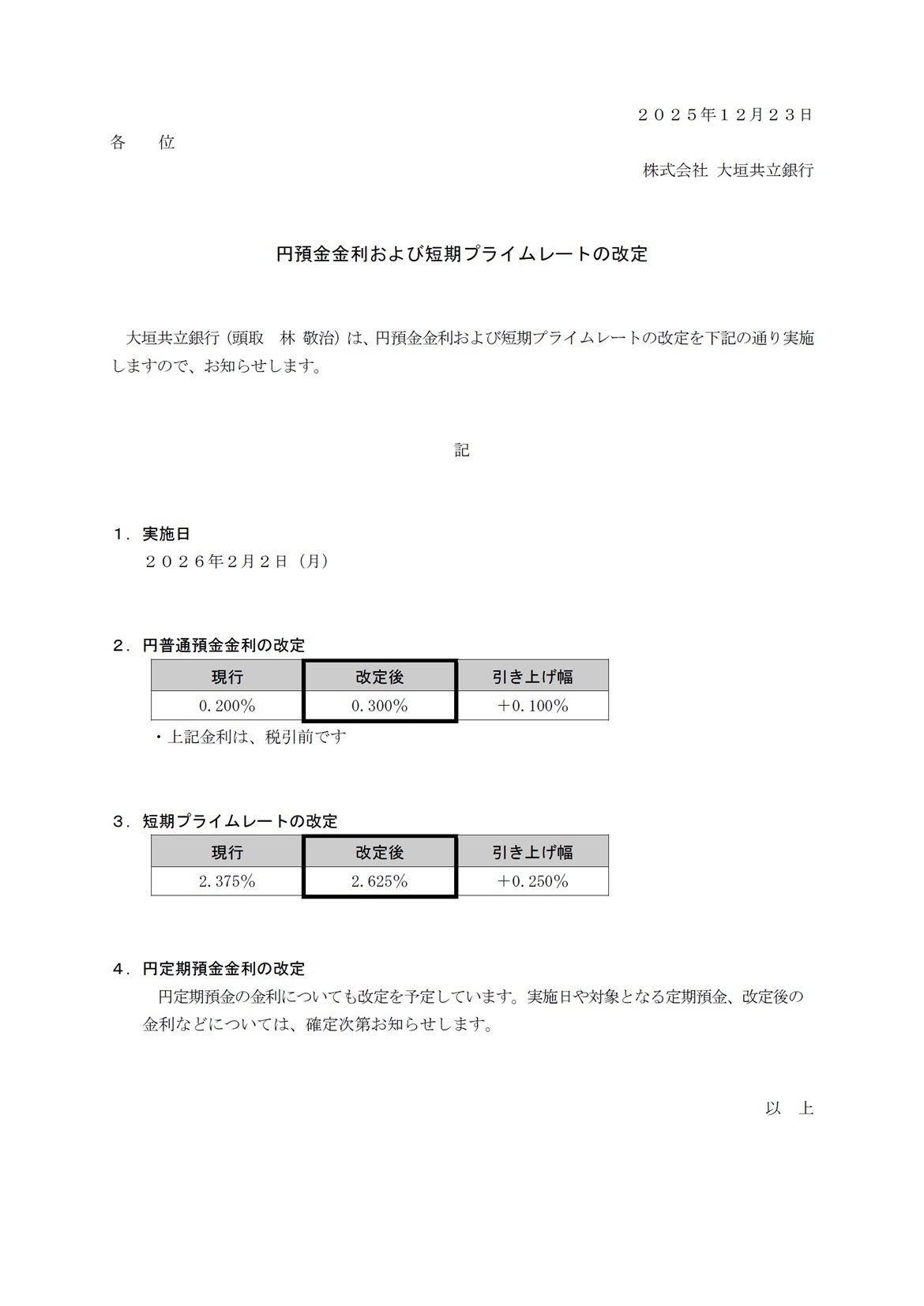 ２０２５年１２月２３日

各　位

株式会社 大垣共立銀行

円預金金利および短期プライムレートの改定

大垣共立銀行（頭取　林 敬治）は、円預金金利および短期プライムレートの改定を下記の通り実施しますので、お知らせします。

記

１．実施日
２０２６年2月2日（月）

２．円普通預金金利の改定

| 現行 | 改定後 | 引き上げ幅 |
|---|---|---|
| 0.200% | 0.300% | ＋0.100% |

・上記金利は、税引前です

３．短期プライムレートの改定

| 現行 | 改定後 | 引き上げ幅 |
|---|---|---|
| 2.375% | 2.625% | ＋0.250% |

４．円定期預金金利の改定
円定期預金の金利についても改定を予定しています。実施日や対象となる定期預金、改定後の金利などについては、確定次第お知らせします。

以　上